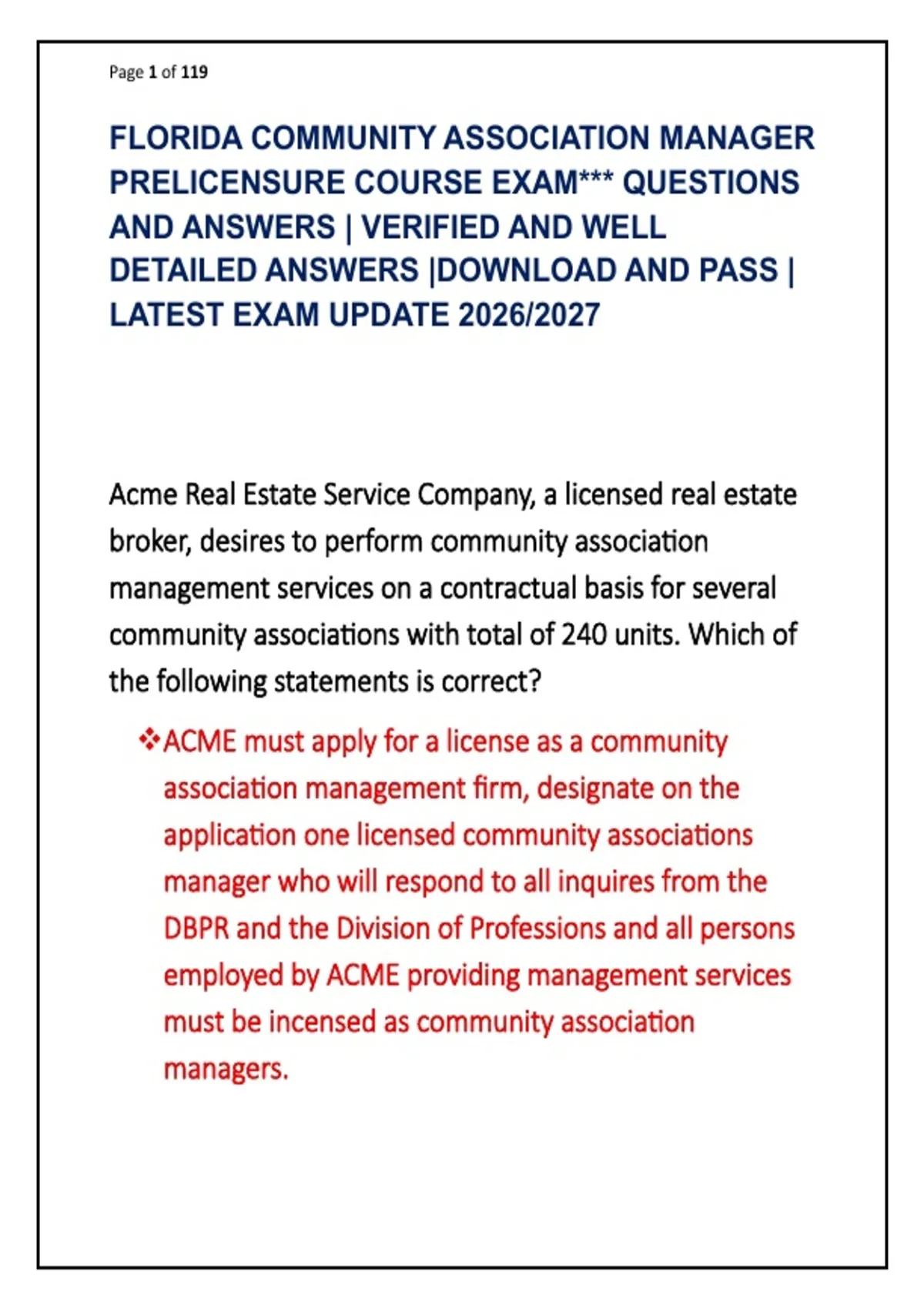 Page 1 of 119

FLORIDA COMMUNITY ASSOCIATION MANAGER PRELICENSURE COURSE EXAM*** QUESTIONS AND ANSWERS | VERIFIED AND WELL DETAILED ANSWERS |DOWNLOAD AND PASS | LATEST EXAM UPDATE 2026/2027

Acme Real Estate Service Company, a licensed real estate broker, desires to perform community association management services on a contractual basis for several community associations with total of 240 units. Which of the following statements is correct?

❖ACME must apply for a license as a community association management firm, designate on the application one licensed community associations manager who will respond to all inquires from the DBPR and the Division of Professions and all persons employed by ACME providing management services must be incensed as community association managers.